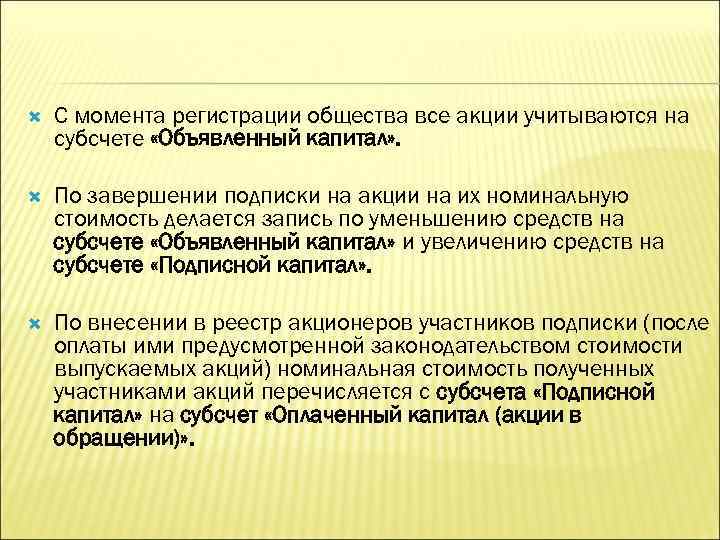 С момента регистрации общества все акции учитываются на субсчете «Объявленный капитал».

По завершении подписки на акции на их номинальную стоимость делается запись по уменьшению средств на субсчете «Объявленный капитал» и увеличению средств на субсчете «Подписной капитал».

По внесении в реестр акционеров участников подписки (после оплаты ими предусмотренной законодательством стоимости выпускаемых акций) номинальная стоимость полученных участниками акций перечисляется с субсчета «Подписной капитал» на субсчет «Оплаченный капитал (акции в обращении)».